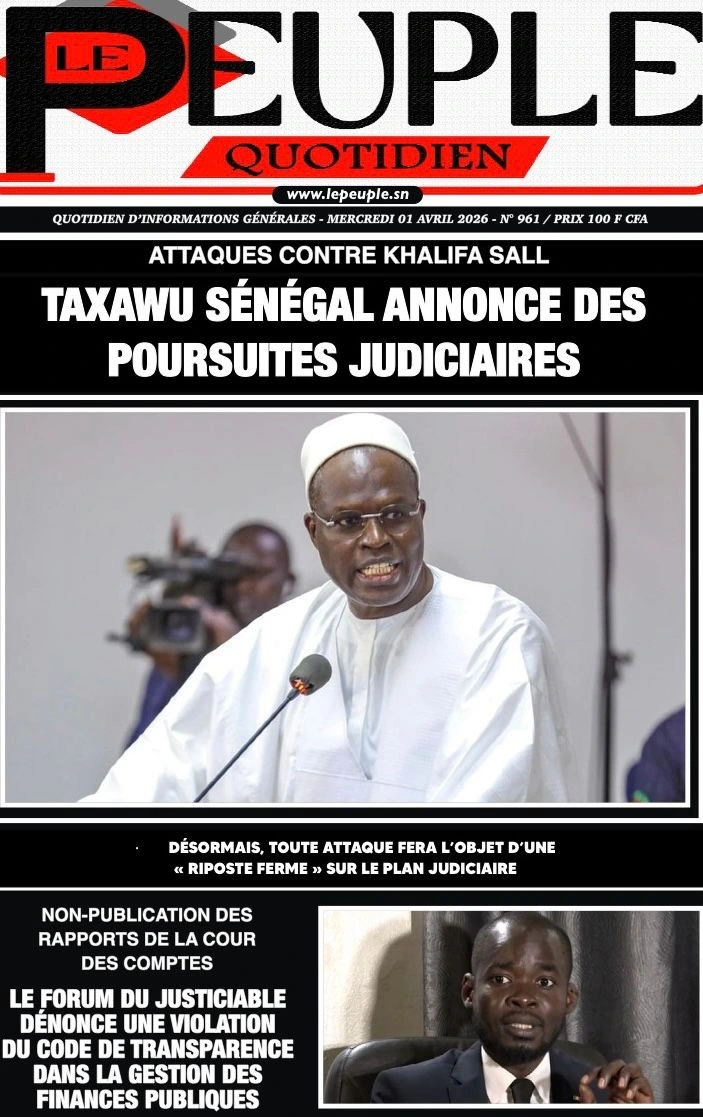 LE PEUPLE
QUOTIDIEN

www.lepeuple.sn

QUOTIDIEN D'INFORMATIONS GÉNÉRALES - MERCREDI 01 AVRIL 2026 - N° 961 / PRIX 100 F CFA

ATTAQUES CONTRE KHALIFA SALL

TAXAWU SÉNÉGAL ANNONCE DES POURSUITES JUDICIAIRES

DÉSORMAIS, TOUTE ATTAQUE FERA L'OBJET D'UNE « RIPOSTE FERME » SUR LE PLAN JUDICIAIRE

NON-PUBLICATION DES RAPPORTS DE LA COUR DES COMPTES

LE FORUM DU JUSTICIABLE DÉNONCE UNE VIOLATION DU CODE DE TRANSPARENCE DANS LA GESTION DES FINANCES PUBLIQUES